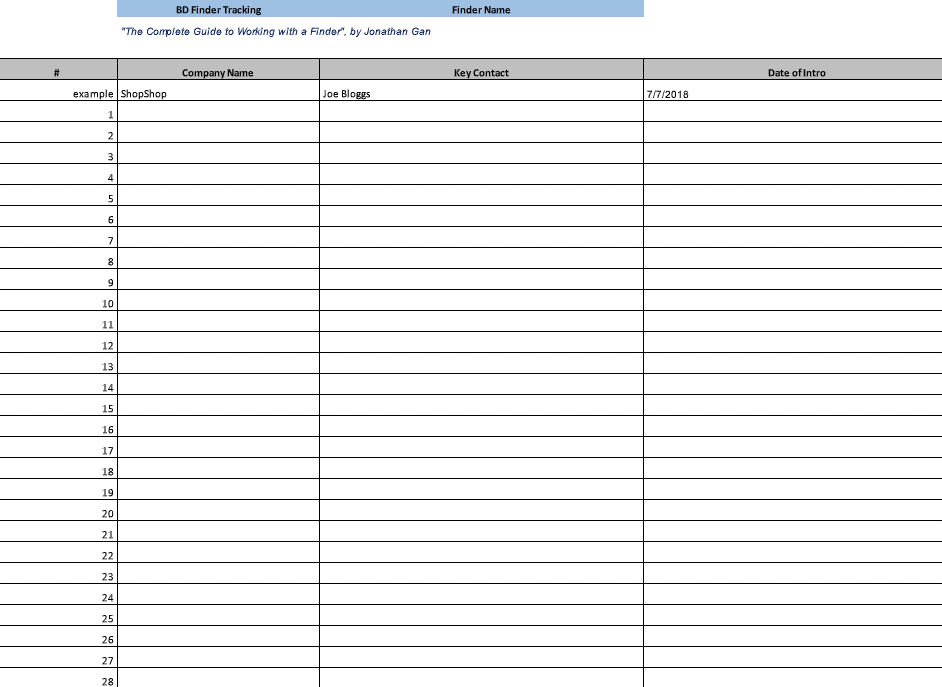 BD Finder Tracking Finder Name

"The Complete Guide to Working with a Finder", by Jonathan Gan

| # | Company Name | Key Contact | Date of Intro |
|---|---|---|---|
| example | ShopShop | Joe Bloggs | 7/7/2018 |
| 1 | | | |
| 2 | | | |
| 3 | | | |
| 4 | | | |
| 5 | | | |
| 6 | | | |
| 7 | | | |
| 8 | | | |
| 9 | | | |
| 10 | | | |
| 11 | | | |
| 12 | | | |
| 13 | | | |
| 14 | | | |
| 15 | | | |
| 16 | | | |
| 17 | | | |
| 18 | | | |
| 19 | | | |
| 20 | | | |
| 21 | | | |
| 22 | | | |
| 23 | | | |
| 24 | | | |
| 25 | | | |
| 26 | | | |
| 27 | | | |
| 28 | | | |